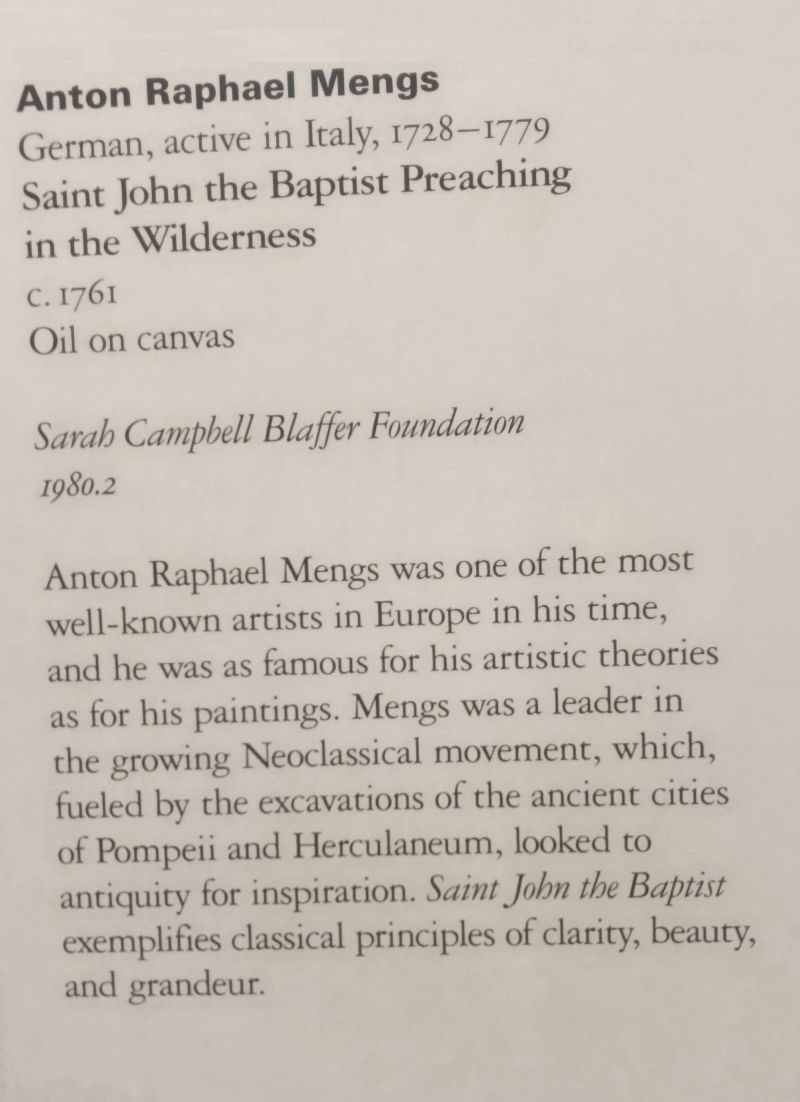 Anton Raphael Mengs
German, active in Italy, 1728–1779
Saint John the Baptist Preaching in the Wilderness
c. 1761
Oil on canvas

Sarah Campbell Blaffer Foundation
1980.2

Anton Raphael Mengs was one of the most well-known artists in Europe in his time, and he was as famous for his artistic theories as for his paintings. Mengs was a leader in the growing Neoclassical movement, which, fueled by the excavations of the ancient cities of Pompeii and Herculaneum, looked to antiquity for inspiration. Saint John the Baptist exemplifies classical principles of clarity, beauty, and grandeur.